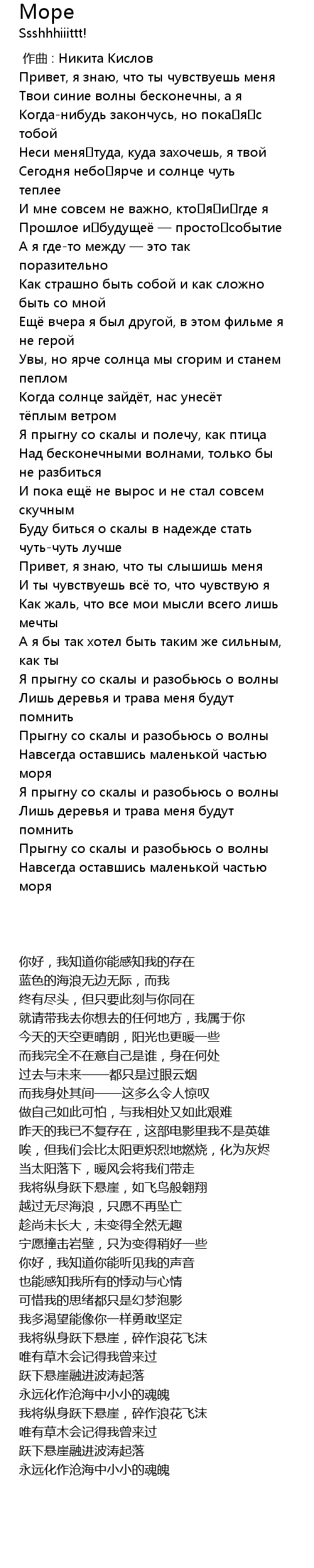 Море
Ssshhhiiittt!

作曲 : Никита Кислов
Привет, я знаю, что ты чувствуешь меня
Твои синие волны бесконечны, а я
Когда-нибудь закончусь, но пока я с тобой
Неси меня туда, куда захочешь, я твой
Сегодня небо ярче и солнце чуть теплее
И мне совсем не важно, кто я и где я
Прошлое и будущеё — просто событие
А я где-то между — это так поразительно
Как страшно быть собой и как сложно быть со мной
Ещё вчера я был другой, в этом фильме я не герой
Увы, но ярче солнца мы сгорим и станем пеплом
Когда солнце зайдёт, нас унесёт тёплым ветром
Я прыгну со скалы и полечу, как птица
Над бесконечными волнами, только бы не разбиться
И пока ещё не вырос и не стал совсем скучным
Буду биться о скалы в надежде стать чуть-чуть лучше
Привет, я знаю, что ты слышишь меня
И ты чувствуешь всё то, что чувствую я
Как жаль, что все мои мысли всего лишь мечты
А я бы так хотел быть таким же сильным, как ты
Я прыгну со скалы и разобьюсь о волны
Лишь деревья и трава меня будут помнить
Прыгну со скалы и разобьюсь о волны
Навсегда оставшись маленькой частью моря
Я прыгну со скалы и разобьюсь о волны
Лишь деревья и трава меня будут помнить
Прыгну со скалы и разобьюсь о волны
Навсегда оставшись маленькой частью моря

你好，我知道你能感知我的存在
蓝色的海浪无边无际，而我
终有尽头，但只要此刻与你同在
就请带我去你想去的任何地方，我属于你
今天的天空更晴朗，阳光也更暖一些
而我完全不在意自己是谁，身在何处
过去与未来——都只是过眼云烟
而我身处其间——这多么令人惊叹
做自己如此可怕，与我相处又如此艰难
昨天的我已不复存在，这部电影里我不是英雄
唉，但我们会比太阳更炽烈地燃烧，化为灰烬
当太阳落下，暖风会将我们带走
我将纵身跃下悬崖，如飞鸟般翱翔
越过无尽海浪，只愿不再坠亡
趁尚未长大，未变得全然无趣
宁愿撞击岩壁，只为变得稍好一些
你好，我知道你能听见我的声音
也能感知我所有的悸动与心情
可惜我的思绪都只是幻梦泡影
我多渴望能像你一样勇敢坚定
我将纵身跃下悬崖，碎作浪花飞沫
唯有草木会记得我曾来过
跃下悬崖融进波涛起落
永远化作沧海中小小的魂魄
我将纵身跃下悬崖，碎作浪花飞沫
唯有草木会记得我曾来过
跃下悬崖融进波涛起落
永远化作沧海中小小的魂魄